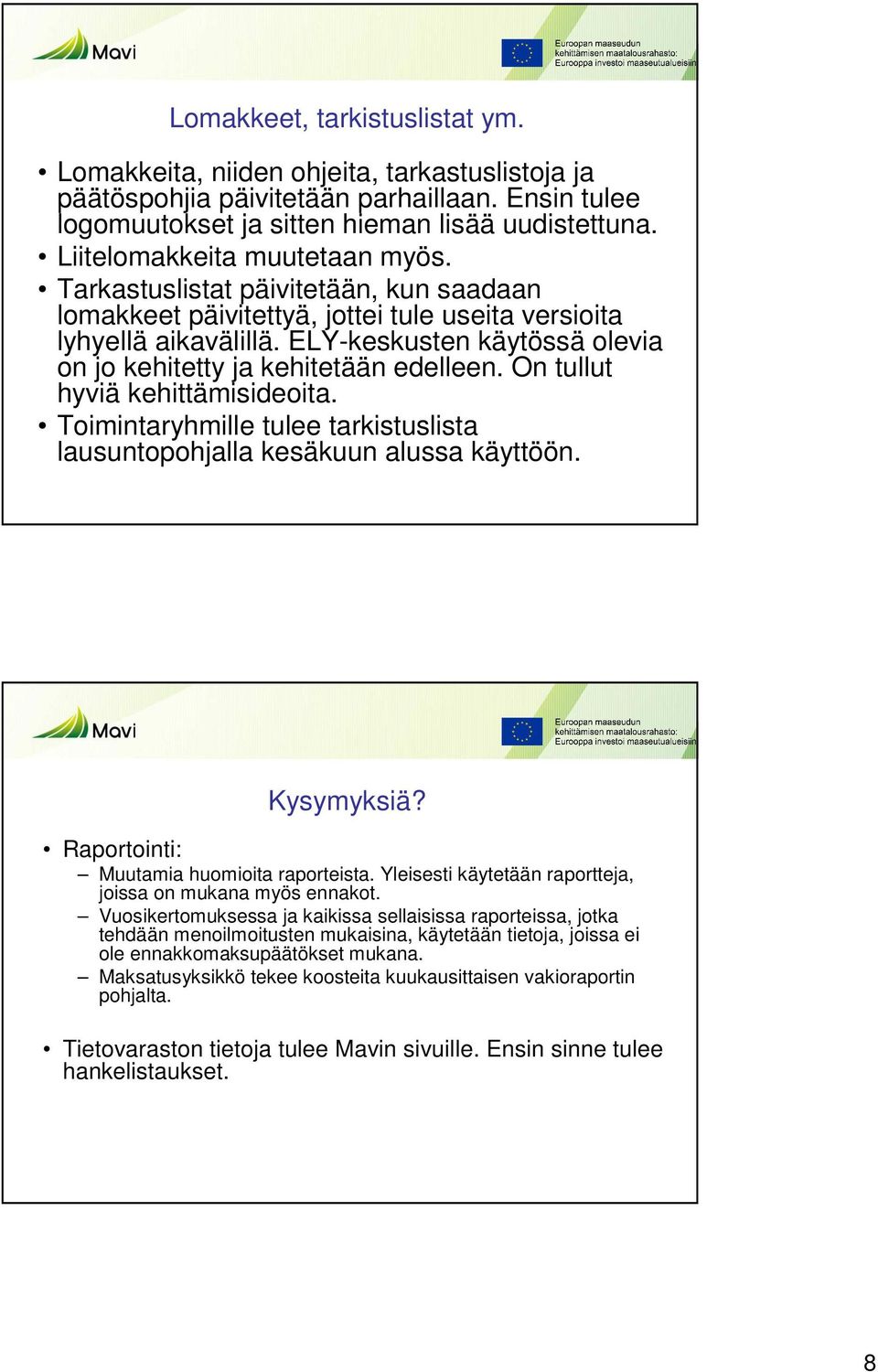 Mavi

Euroopan maaseudun kehittämisen maatalousrahasto: Eurooppa investoi maaseutualueisiin

Lomakkeet, tarkistuslistat ym.

• Lomakkeita, niiden ohjeita, tarkastuslistoja ja päätöspohjia päivitetään parhaillaan. Ensin tulee logomuutokset ja sitten hieman lisää uudistettuna.
• Liitelomakkeita muutetaan myös.
• Tarkastuslistat päivitetään, kun saadaan lomakkeet päivitettyä, jottei tule useita versioita lyhyellä aikavälillä. ELY-keskusten käytössä olevia on jo kehitetty ja kehitetään edelleen. On tullut hyviä kehittämisideoita.
• Toimintaryhmille tulee tarkistuslista lausuntopohjalla kesäkuun alussa käyttöön.

Mavi

Euroopan maaseudun kehittämisen maatalousrahasto: Eurooppa investoi maaseutualueisiin

Kysymyksiä?

• Raportointi:
– Muutamia huomioita raporteista. Yleisesti käytetään raportteja, joissa on mukana myös ennakot.
– Vuosikertomuksessa ja kaikissa sellaisissa raporteissa, jotka tehdään menoilmoitusten mukaisina, käytetään tietoja, joissa ei ole ennakkomaksupäätökset mukana.
– Maksatusyksikkö tekee koosteita kuukausittaisen vakioraportin pohjalta.

• Tietovaraston tietoja tulee Mavin sivuille. Ensin sinne tulee hankelistaukset.

8